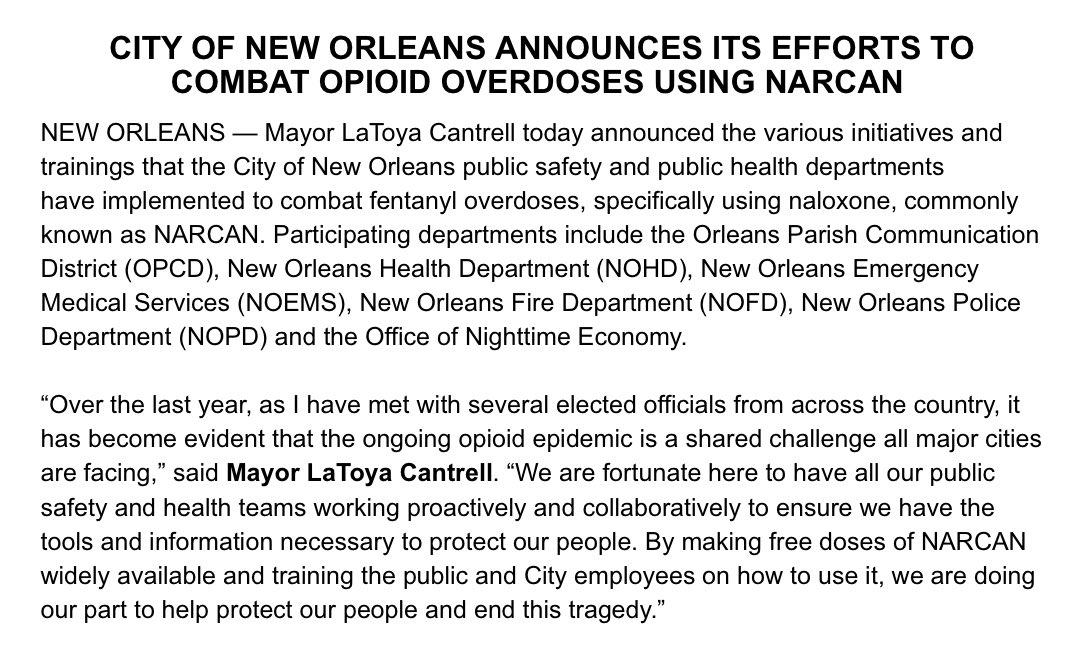 CITY OF NEW ORLEANS ANNOUNCES ITS EFFORTS TO COMBAT OPIOID OVERDOSES USING NARCAN

NEW ORLEANS — Mayor LaToya Cantrell today announced the various initiatives and trainings that the City of New Orleans public safety and public health departments have implemented to combat fentanyl overdoses, specifically using naloxone, commonly known as NARCAN. Participating departments include the Orleans Parish Communication District (OPCD), New Orleans Health Department (NOHD), New Orleans Emergency Medical Services (NOEMS), New Orleans Fire Department (NOFD), New Orleans Police Department (NOPD) and the Office of Nighttime Economy.

“Over the last year, as I have met with several elected officials from across the country, it has become evident that the ongoing opioid epidemic is a shared challenge all major cities are facing,” said Mayor LaToya Cantrell. “We are fortunate here to have all our public safety and health teams working proactively and collaboratively to ensure we have the tools and information necessary to protect our people. By making free doses of NARCAN widely available and training the public and City employees on how to use it, we are doing our part to help protect our people and end this tragedy.”